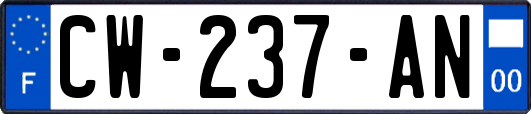 F
CW-237-AN
00